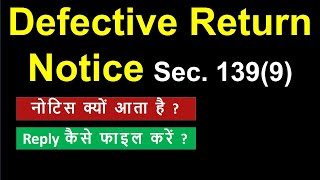 Defective Return Notice Sec. 139(9)

नोटिस क्यों आता है ?

Reply कैसे फाइल करें ?